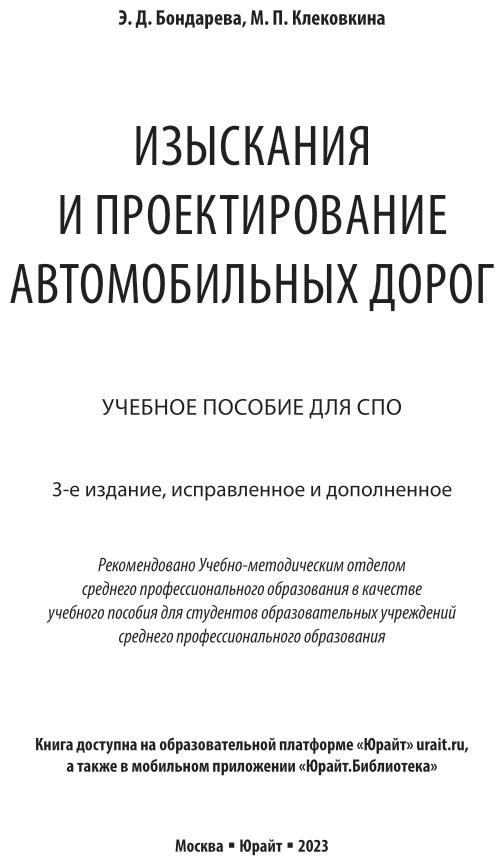 Э. Д. Бондарева, М. П. Клековкина

ИЗЫСКАНИЯ
И ПРОЕКТИРОВАНИЕ
АВТОМОБИЛЬНЫХ ДОРОГ

УЧЕБНОЕ ПОСОБИЕ ДЛЯ СПО

3-е издание, исправленное и дополненное

Рекомендовано Учебно-методическим отделом среднего профессионального образования в качестве учебного пособия для студентов образовательных учреждений среднего профессионального образования

Книга доступна на образовательной платформе «Юрайт» urait.ru, а также в мобильном приложении «Юрайт.Библиотека»

Москва ▪ Юрайт ▪ 2023